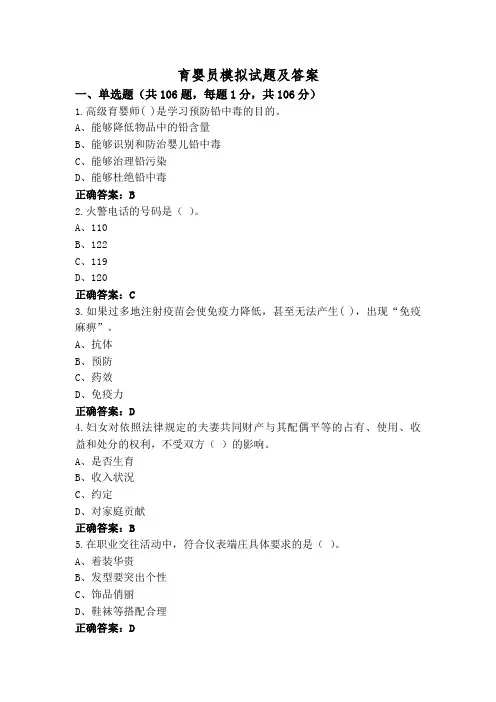 育婴员模拟试题及答案

一、单选题（共 106 题，每题 1 分，共 106 分）

1.高级育婴师( )是学习预防铅中毒的目的。
A、能够降低物品中的铅含量
B、能够识别和防治婴儿铅中毒
C、能够治理铅污染
D、能够杜绝铅中毒
正确答案：B

2.火警电话的号码是（ ）。
A、110
B、122
C、119
D、120
正确答案：C

3.如果过多地注射疫苗会使免疫力降低，甚至无法产生( )，出现“免疫麻痹”。
A、抗体
B、预防
C、药效
D、免疫力
正确答案：D

4.妇女对依照法律规定的夫妻共同财产与其配偶平等的占有、使用、收益和处分的权利，不受双方（ ）的影响。
A、是否生育
B、收入状况
C、约定
D、对家庭贡献
正确答案：B

5.在职业交往活动中，符合仪表端庄具体要求的是（ ）。
A、着装华贵
B、发型要突出个性
C、饰品俏丽
D、鞋袜等搭配合理
正确答案：D